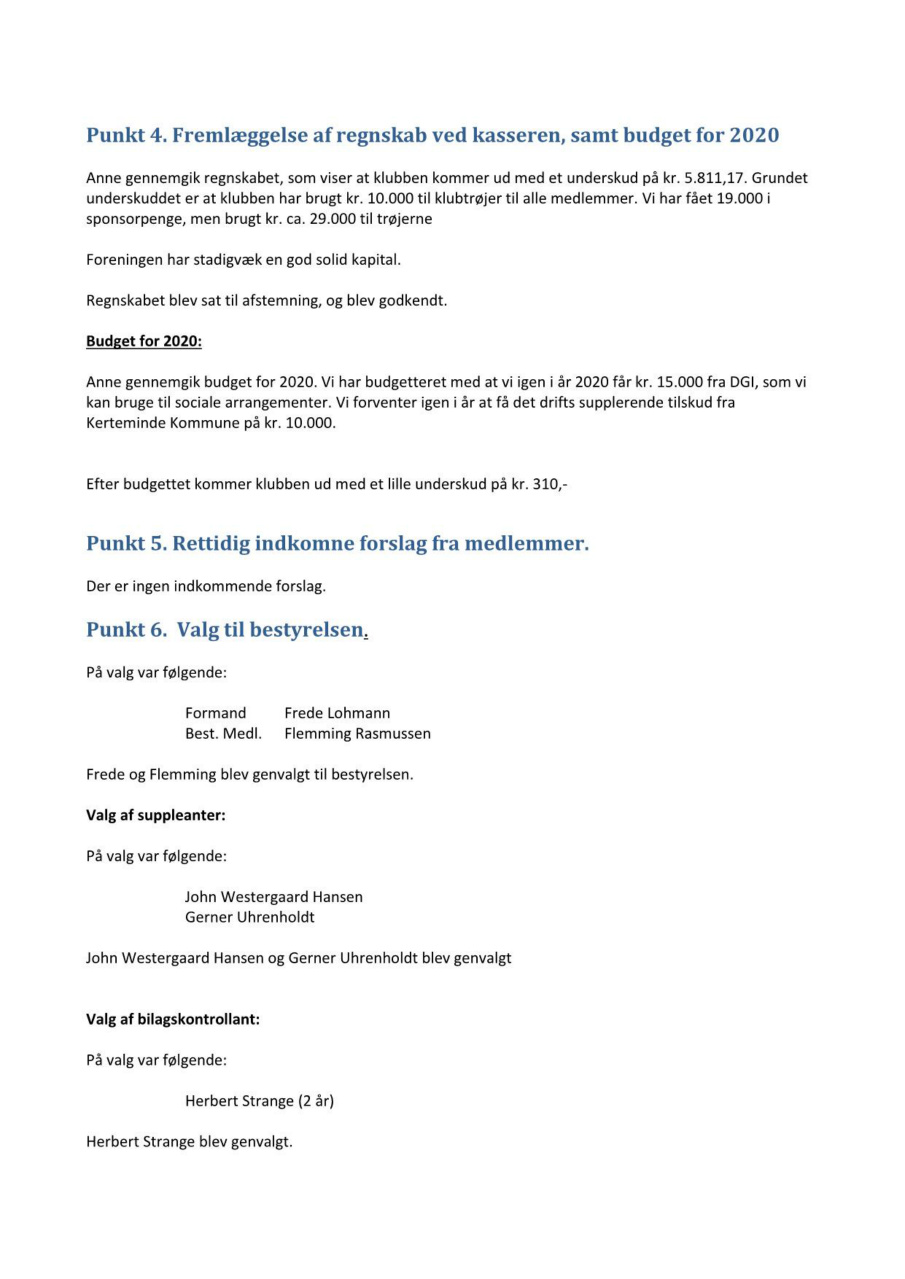 Punkt 4. Fremlæggelse af regnskab ved kasseren, samt budget for 2020

Anne gennemgik regnskabet, som viser at klubben kommer ud med et underskud på kr. 5.811,17. Grundet underskuddet er at klubben har brugt kr. 10.000 til klubtrøjer til alle medlemmer. Vi har fået 19.000 i sponsorpenge, men brugt kr. ca. 29.000 til trøjerne

Foreningen har stadigvæk en god solid kapital.

Regnskabet blev sat til afstemning, og blev godkendt.

Budget for 2020:

Anne gennemgik budget for 2020. Vi har budgetteret med at vi igen i år 2020 får kr. 15.000 fra DGI, som vi kan bruge til sociale arrangementer. Vi forventer igen i år at få det drifts supplerende tilskud fra Kerteminde Kommune på kr. 10.000.

Efter budgettet kommer klubben ud med et lille underskud på kr. 310,-

Punkt 5. Rettidig indkomne forslag fra medlemmer.

Der er ingen indkommende forslag.

Punkt 6. Valg til bestyrelsen.

På valg var følgende:

Formand Frede Lohmann
Best. Medl. Flemming Rasmussen

Frede og Flemming blev genvalgt til bestyrelsen.

Valg af suppleanter:

På valg var følgende:

John Westergaard Hansen
Gerner Uhrenholdt

John Westergaard Hansen og Gerner Uhrenholdt blev genvalgt

Valg af bilagskontrollant:

På valg var følgende:

Herbert Strange (2 år)

Herbert Strange blev genvalgt.